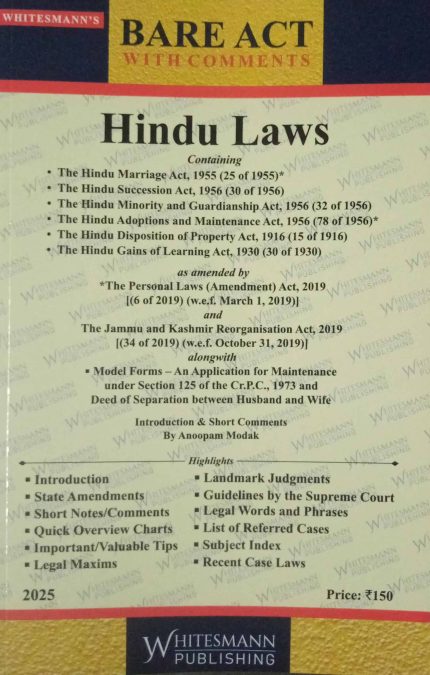 WHITESMANN'S

BARE ACT
WITH COMMENTS

Hindu Laws

Containing

• The Hindu Marriage Act, 1955 (25 of 1955)*
• The Hindu Succession Act, 1956 (30 of 1956)
• The Hindu Minority and Guardianship Act, 1956 (32 of 1956)
• The Hindu Adoptions and Maintenance Act, 1956 (78 of 1956)*
• The Hindu Disposition of Property Act, 1916 (15 of 1916)
• The Hindu Gains of Learning Act, 1930 (30 of 1930)

as amended by
*The Personal Laws (Amendment) Act, 2019
[(6 of 2019) (w.e.f. March 1, 2019)]
and
The Jammu and Kashmir Reorganisation Act, 2019
[(34 of 2019) (w.e.f. October 31, 2019)]
alongwith
▪ Model Forms – An Application for Maintenance under Section 125 of the Cr.P.C., 1973 and Deed of Separation between Husband and Wife

Introduction & Short Comments
By Anoopam Modak

Highlights

▪ Introduction
▪ State Amendments
▪ Short Notes/Comments
▪ Quick Overview Charts
▪ Important/Valuable Tips
▪ Legal Maxims

▪ Landmark Judgments
▪ Guidelines by the Supreme Court
▪ Legal Words and Phrases
▪ List of Referred Cases
▪ Subject Index
▪ Recent Case Laws

2025

Price: ₹150

WHITESMANN
PUBLISHING